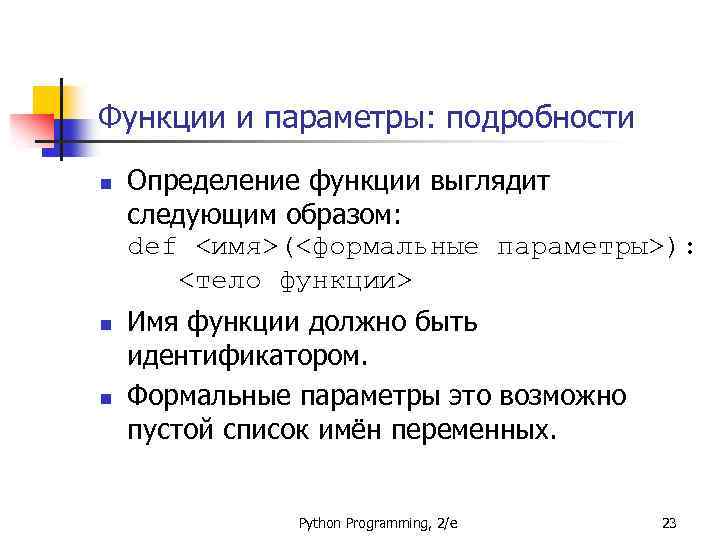 Функции и параметры: подробности

• Определение функции выглядит следующим образом:
def <имя>(<формальные параметры>):
    <тело функции>

• Имя функции должно быть идентификатором.

• Формальные параметры это возможно пустой список имён переменных.

Python Programming, 2/e

23